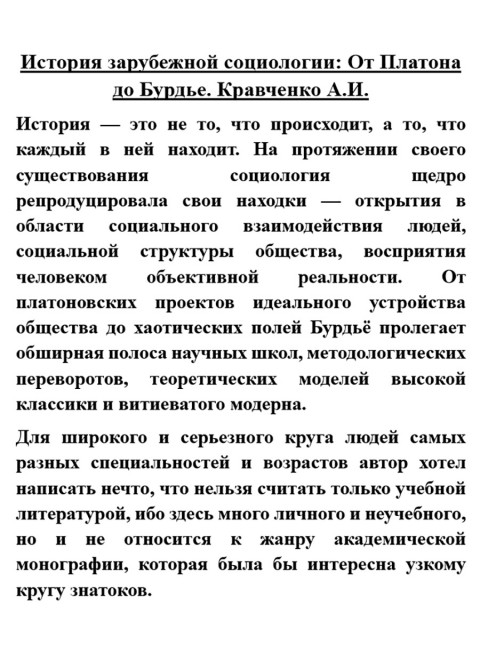 История зарубежной социологии: От Платона до Бурдье. Кравченко А.И.

История — это не то, что происходит, а то, что каждый в ней находит. На протяжении своего существования социология щедро репродуцировала свои находки — открытия в области социального взаимодействия людей, социальной структуры общества, восприятия человеком объективной реальности. От платоновских проектов идеального устройства общества до хаотических полей Бурдьё пролегает обширная полоса научных школ, методологических переворотов, теоретических моделей высокой классики и витиеватого модерна.

Для широкого и серьезного круга людей самых разных специальностей и возрастов автор хотел написать нечто, что нельзя считать только учебной литературой, ибо здесь много личного и неучебного, но и не относится к жанру академической монографии, которая была бы интересна узкому кругу знатоков.